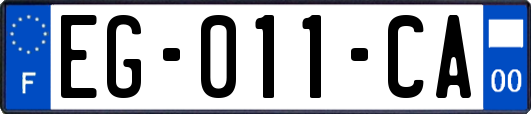 F

EG-011-CA

00